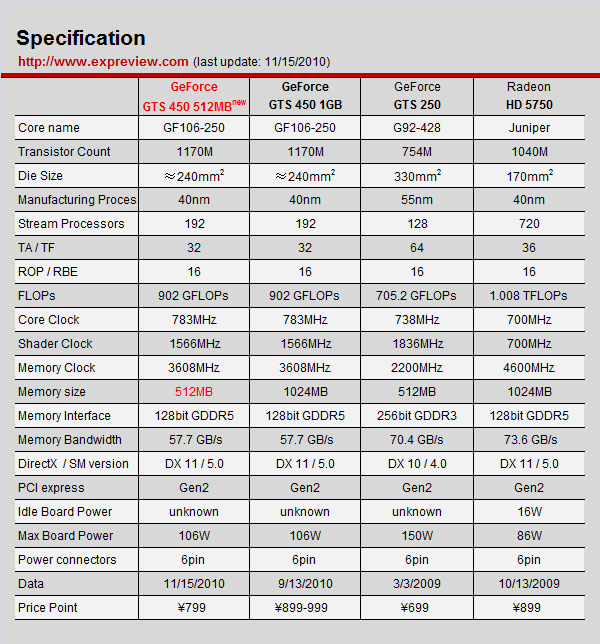 Specification

http://www.expreview.com (last update: 11/15/2010)

| | GeForce GTS 450 512MB$^{new}$ | GeForce GTS 450 1GB | GeForce GTS 250 | Radeon HD 5750 |
|---|---|---|---|---|
| Core name | GF106-250 | GF106-250 | G92-428 | Juniper |
| Transistor Count | 1170M | 1170M | 754M | 1040M |
| Die Size | ≈240mm$^2$ | ≈240mm$^2$ | 330mm$^2$ | 170mm$^2$ |
| Manufacturing Proces | 40nm | 40nm | 55nm | 40nm |
| Stream Processors | 192 | 192 | 128 | 720 |
| TA / TF | 32 | 32 | 64 | 36 |
| ROP / RBE | 16 | 16 | 16 | 16 |
| FLOPs | 902 GFLOPs | 902 GFLOPs | 705.2 GFLOPs | 1.008 TFLOPs |
| Core Clock | 783MHz | 783MHz | 738MHz | 700MHz |
| Shader Clock | 1566MHz | 1566MHz | 1836MHz | 700MHz |
| Memory Clock | 3608MHz | 3608MHz | 2200MHz | 4600MHz |
| Memory size | 512MB | 1024MB | 512MB | 1024MB |
| Memory Interface | 128bit GDDR5 | 128bit GDDR5 | 256bit GDDR3 | 128bit GDDR5 |
| Memory Bandwidth | 57.7 GB/s | 57.7 GB/s | 70.4 GB/s | 73.6 GB/s |
| DirectX / SM version | DX 11 / 5.0 | DX 11 / 5.0 | DX 10 / 4.0 | DX 11 / 5.0 |
| PCI express | Gen2 | Gen2 | Gen2 | Gen2 |
| Idle Board Power | unknown | unknown | unknown | 16W |
| Max Board Power | 106W | 106W | 150W | 86W |
| Power connectors | 6pin | 6pin | 6pin | 6pin |
| Data | 11/15/2010 | 9/13/2010 | 3/3/2009 | 10/13/2009 |
| Price Point | ¥799 | ¥899-999 | ¥699 | ¥899 |